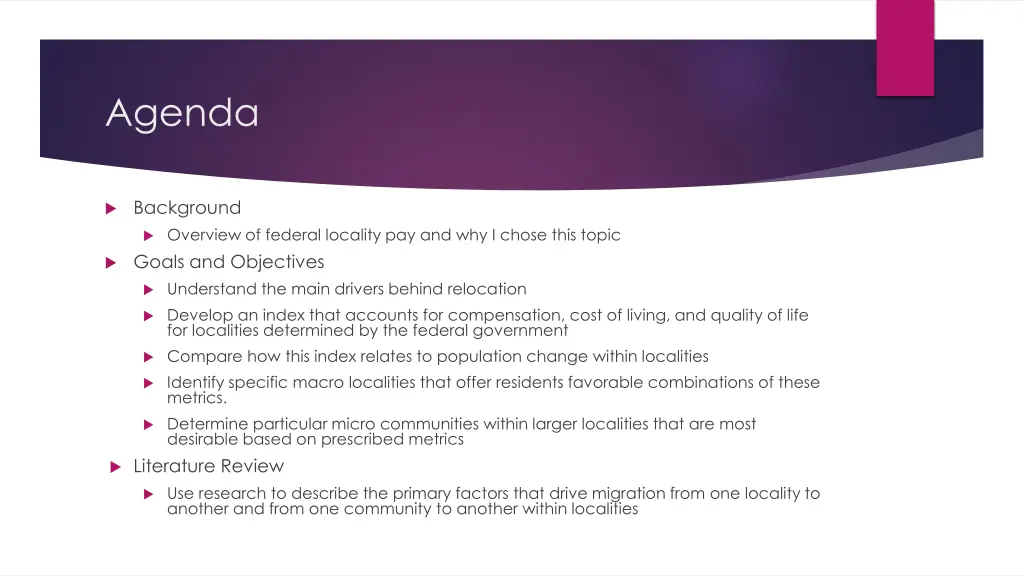 Agenda

Background

Overview of federal locality pay and why I chose this topic

Goals and Objectives

Understand the main drivers behind relocation

Develop an index that accounts for compensation, cost of living, and quality of life for localities determined by the federal government

Compare how this index relates to population change within localities

Identify specific macro localities that offer residents favorable combinations of these metrics.

Determine particular micro communities within larger localities that are most desirable based on prescribed metrics

Literature Review

Use research to describe the primary factors that drive migration from one locality to another and from one community to another within localities